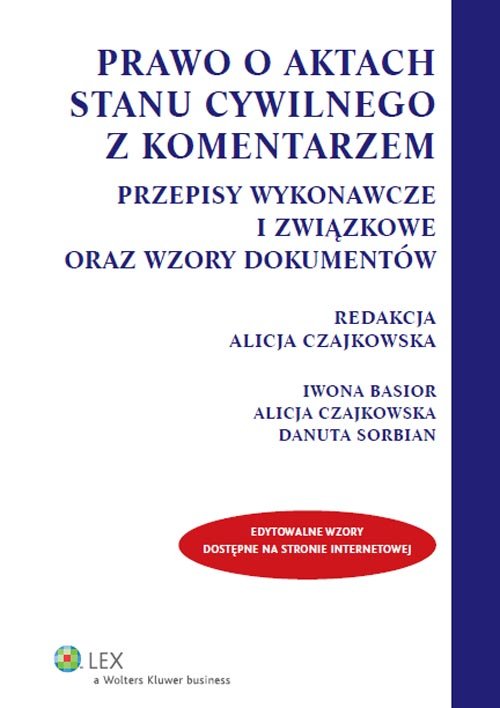 PRAWO O AKTACH STANU CYWILNEGO Z KOMENTARZEM

PRZEPISY WYKONAWCZE I ZWIĄZKOWE ORAZ WZORY DOKUMENTÓW

REDAKCJA
ALICJA CZAJKOWSKA

IWONA BASIOR
ALICJA CZAJKOWSKA
DANUTA SORBIAN

EDYTOWALNE WZORY
DOSTĘPNE NA STRONIE INTERNETOWEJ

LEX
a Wolters Kluwer business